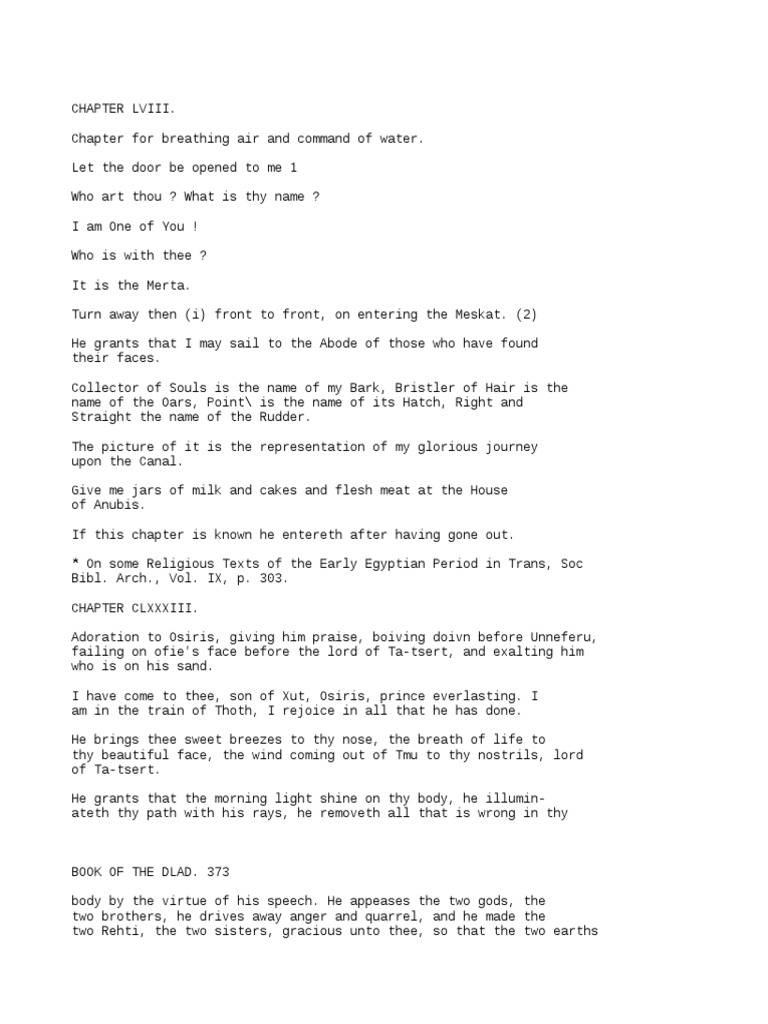 CHAPTER LVIII.

Chapter for breathing air and command of water.

Let the door be opened to me 1

Who art thou ? What is thy name ?

I am One of You !

Who is with thee ?

It is the Merta.

Turn away then (i) front to front, on entering the Meskat. (2)

He grants that I may sail to the Abode of those who have found their faces.

Collector of Souls is the name of my Bark, Bristler of Hair is the name of the Oars, Point\ is the name of its Hatch, Right and Straight the name of the Rudder.

The picture of it is the representation of my glorious journey upon the Canal.

Give me jars of milk and cakes and flesh meat at the House of Anubis.

If this chapter is known he entereth after having gone out.

* On some Religious Texts of the Early Egyptian Period in Trans, Soc Bibl. Arch., Vol. IX, p. 303.

CHAPTER CLXXXIII.

Adoration to Osiris, giving him praise, boiving doivn before Unneferu, failing on ofie's face before the lord of Ta-tsert, and exalting him who is on his sand.

I have come to thee, son of Xut, Osiris, prince everlasting. I am in the train of Thoth, I rejoice in all that he has done.

He brings thee sweet breezes to thy nose, the breath of life to thy beautiful face, the wind coming out of Tmu to thy nostrils, lord of Ta-tsert.

He grants that the morning light shine on thy body, he illuminateth thy path with his rays, he removeth all that is wrong in thy

BOOK OF THE DLAD. 373

body by the virtue of his speech. He appeases the two gods, the two brothers, he drives away anger and quarrel, and he made the two Rehti, the two sisters, gracious unto thee, so that the two earths